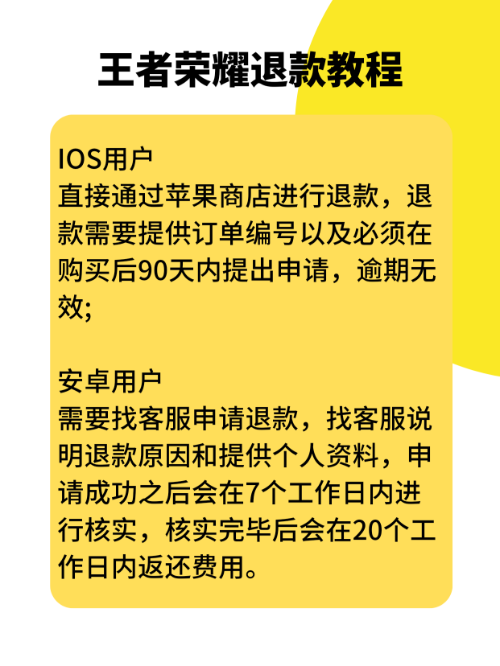 王者荣耀退款教程

IOS用户
直接通过苹果商店进行退款，退款需要提供订单编号以及必须在购买后90天内提出申请，逾期无效;

安卓用户
需要找客服申请退款，找客服说明退款原因和提供个人资料，申请成功之后会在7个工作日内进行核实，核实完毕后会在20个工作日内返还费用。